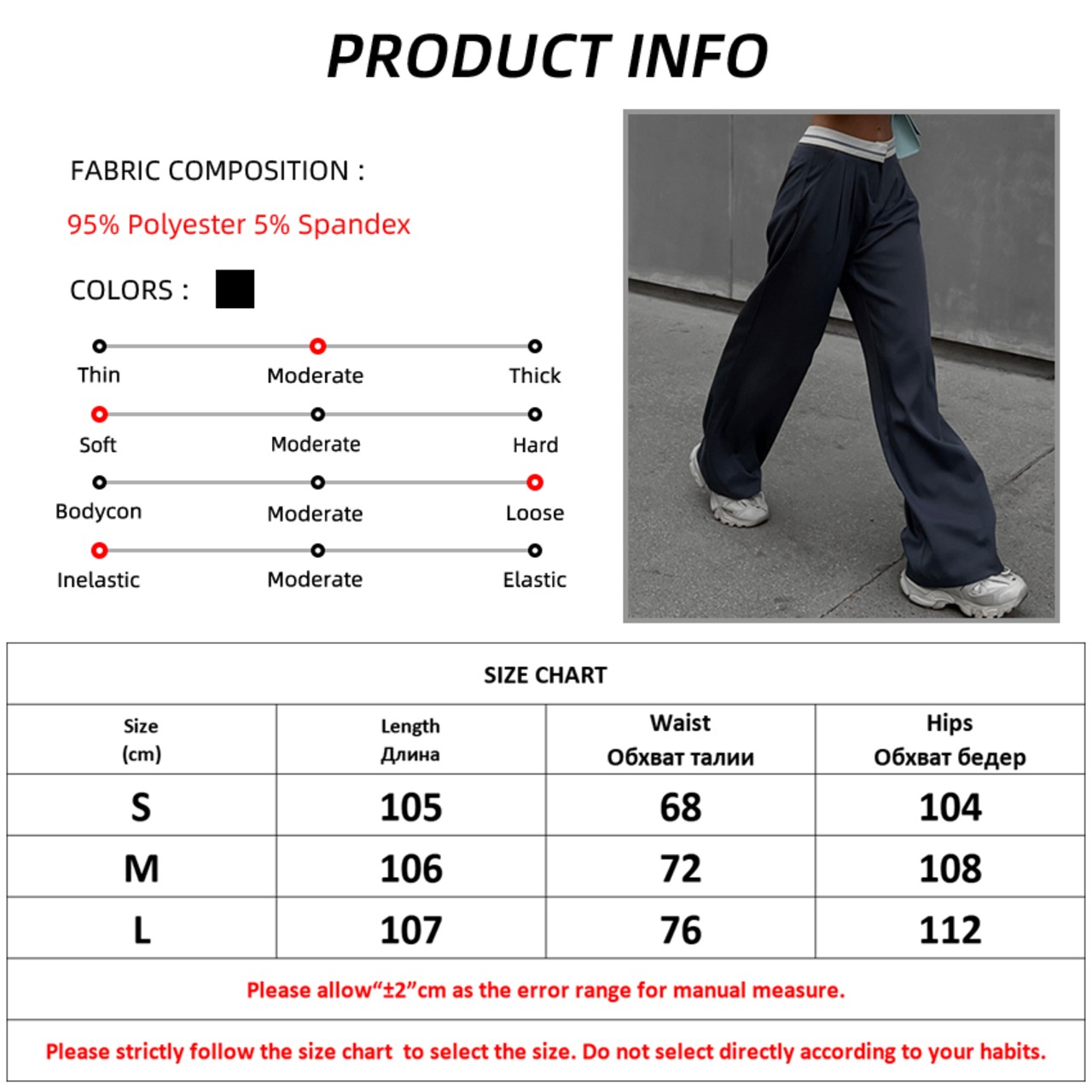 PRODUCT INFO

FABRIC COMPOSITION :

95% Polyester 5% Spandex

COLORS :

Thin Moderate Thick

Soft Moderate Hard

Bodycon Moderate Loose

Inelastic Moderate Elastic

SIZE CHART

| Size (cm) | Length Длина | Waist Обхват талии | Hips Обхват бедер |
|---|---|---|---|
| S | 105 | 68 | 104 |
| M | 106 | 72 | 108 |
| L | 107 | 76 | 112 |

Please allow“±2”cm as the error range for manual measure.

Please strictly follow the size chart to select the size. Do not select directly according to your habits.